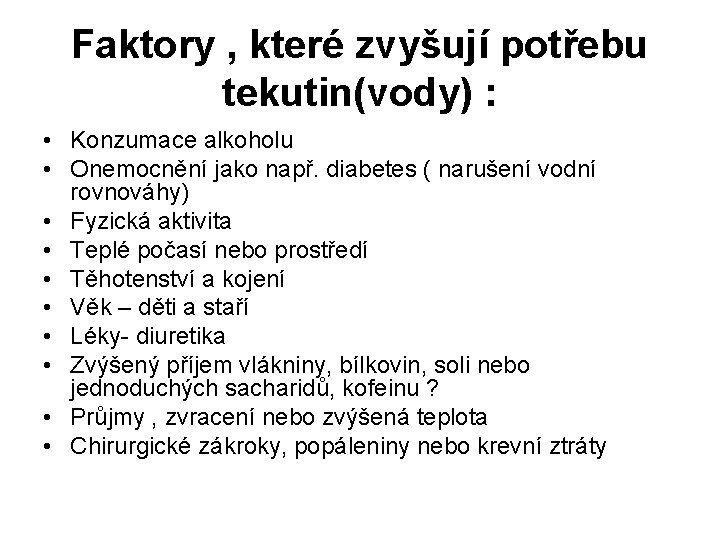 Faktory , které zvyšují potřebu tekutin(vody) :

• Konzumace alkoholu
• Onemocnění jako např. diabetes ( narušení vodní rovnováhy)
• Fyzická aktivita
• Teplé počasí nebo prostředí
• Těhotenství a kojení
• Věk – děti a staří
• Léky- diuretika
• Zvýšený příjem vlákniny, bílkovin, soli nebo jednoduchých sacharidů, kofeinu ?
• Průjmy , zvracení nebo zvýšená teplota
• Chirurgické zákroky, popáleniny nebo krevní ztráty